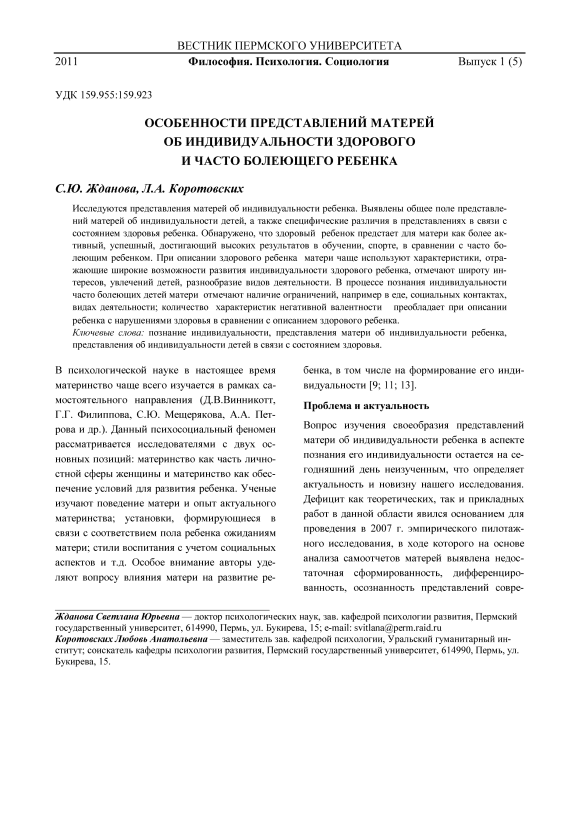 ВЕСТНИК ПЕРМСКОГО УНИВЕРСИТЕТА
2011 Философия. Психология. Социология Выпуск 1 (5)

УДК 159.955:159.923

ОСОБЕННОСТИ ПРЕДСТАВЛЕНИЙ МАТЕРЕЙ ОБ ИНДИВИДУАЛЬНОСТИ ЗДОРОВОГО И ЧАСТО БОЛЕЮЩЕГО РЕБЕНКА

С.Ю. Жданова, Л.А. Коротовских

Исследуются представления матерей об индивидуальности ребенка. Выявлены общее поле представлений матерей об индивидуальности детей, а также специфические различия в представлениях в связи с состоянием здоровья ребенка. Обнаружено, что здоровый ребенок предстает для матери как более активный, успешный, достигающий высоких результатов в обучении, спорте, в сравнении с часто болеющим ребенком. При описании здорового ребенка матери чаще используют характеристики, отражающие широкие возможности развития индивидуальности здорового ребенка, отмечают широту интересов, увлечений детей, разнообразие видов деятельности. В процессе познания индивидуальности часто болеющих детей матери отмечают наличие ограничений, например в еде, социальных контактах, видах деятельности; количество характеристик негативной валентности преобладает при описании ребенка с нарушениями здоровья в сравнении с описанием здорового ребенка.
Ключевые слова: познание индивидуальности, представления матери об индивидуальности ребенка, представления об индивидуальности детей в связи с состоянием здоровья.

В психологической науке в настоящее время материнство чаще всего изучается в рамках самостоятельного направления (Д.В.Винникотт, Г.Г. Филиппова, С.Ю. Мещерякова, А.А. Петрова и др.). Данный психосоциальный феномен рассматривается исследователями с двух основных позиций: материнство как часть личностной сферы женщины и материнство как обеспечение условий для развития ребенка. Ученые изучают поведение матери и опыт актуального материнства; установки, формирующиеся в связи с соответствием пола ребенка ожиданиям матери; стили воспитания с учетом социальных аспектов и т.д. Особое внимание авторы уделяют вопросу влияния матери на развитие ребенка, в том числе на формирование его индивидуальности [9; 11; 13].

Проблема и актуальность

Вопрос изучения своеобразия представлений матери об индивидуальности ребенка в аспекте познания его индивидуальности остается на сегодняшний день неизученным, что определяет актуальность и новизну нашего исследования. Дефицит как теоретических, так и прикладных работ в данной области явился основанием для проведения в 2007 г. эмпирического пилотажного исследования, в ходе которого на основе анализа самоотчетов матерей выявлена недостаточная сформированность, дифференцированность, осознанность представлений совре-

Жданова Светлана Юрьевна — доктор психологических наук, зав. кафедрой психологии развития, Пермский государственный университет, 614990, Пермь, ул. Букирева, 15; e-mail: svitlana@perm.raid.ru
Коротовских Любовь Анатольевна — заместитель зав. кафедрой психологии, Уральский гуманитарный институт; соискатель кафедры психологии развития, Пермский государственный университет, 614990, Пермь, ул. Букирева, 15.